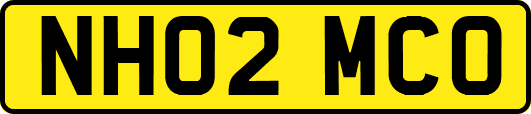 NH02 MCO